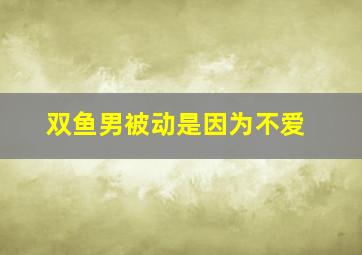 双鱼男被动是因为不爱